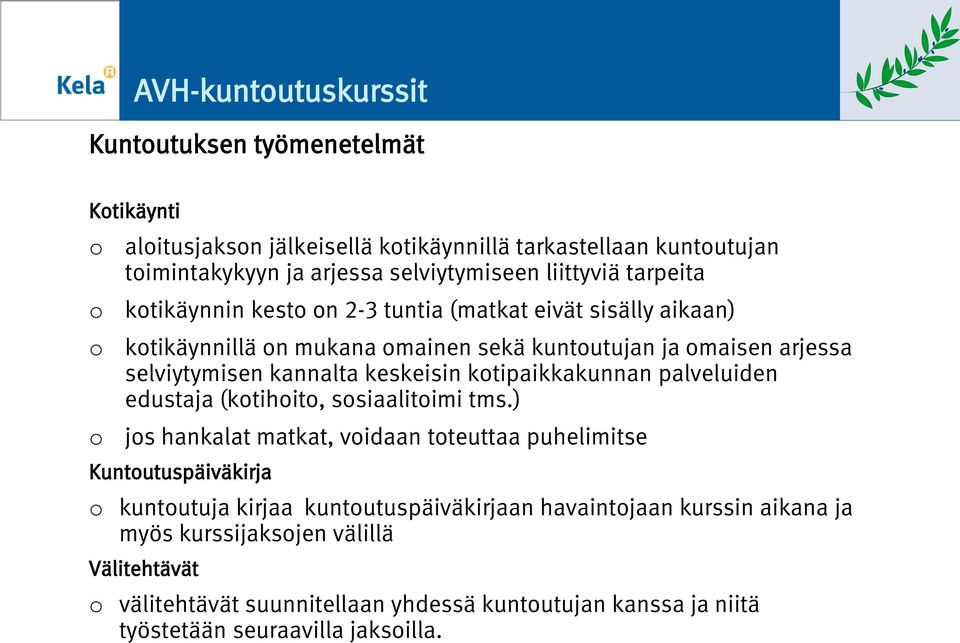 Kela

AVH-kuntoutuskurssit

Kuntoutuksen työmenetelmät

Kotikäynti

o aloitusjakson jälkeisellä kotikäynnillä tarkastellaan kuntoutujan toimintakykyyn ja arjessa selviytymiseen liittyviä tarpeita

o kotikäynnin kesto on 2-3 tuntia (matkat eivät sisälly aikaan)

o kotikäynnillä on mukana omainen sekä kuntoutujan ja omaisen arjessa selviytymisen kannalta keskeisin kotipaikkakunnan palveluiden edustaja (kotihoito, sosiaalitoimi tms.)

o jos hankalat matkat, voidaan toteuttaa puhelimitse

Kuntoutuspäiväkirja

o kuntoutuja kirjaa kuntoutuspäiväkirjaan havaintojaan kurssin aikana ja myös kurssijaksojen välillä

Välitehtävät

o välitehtävät suunnitellaan yhdessä kuntoutujan kanssa ja niitä työstetään seuraavilla jaksoilla.